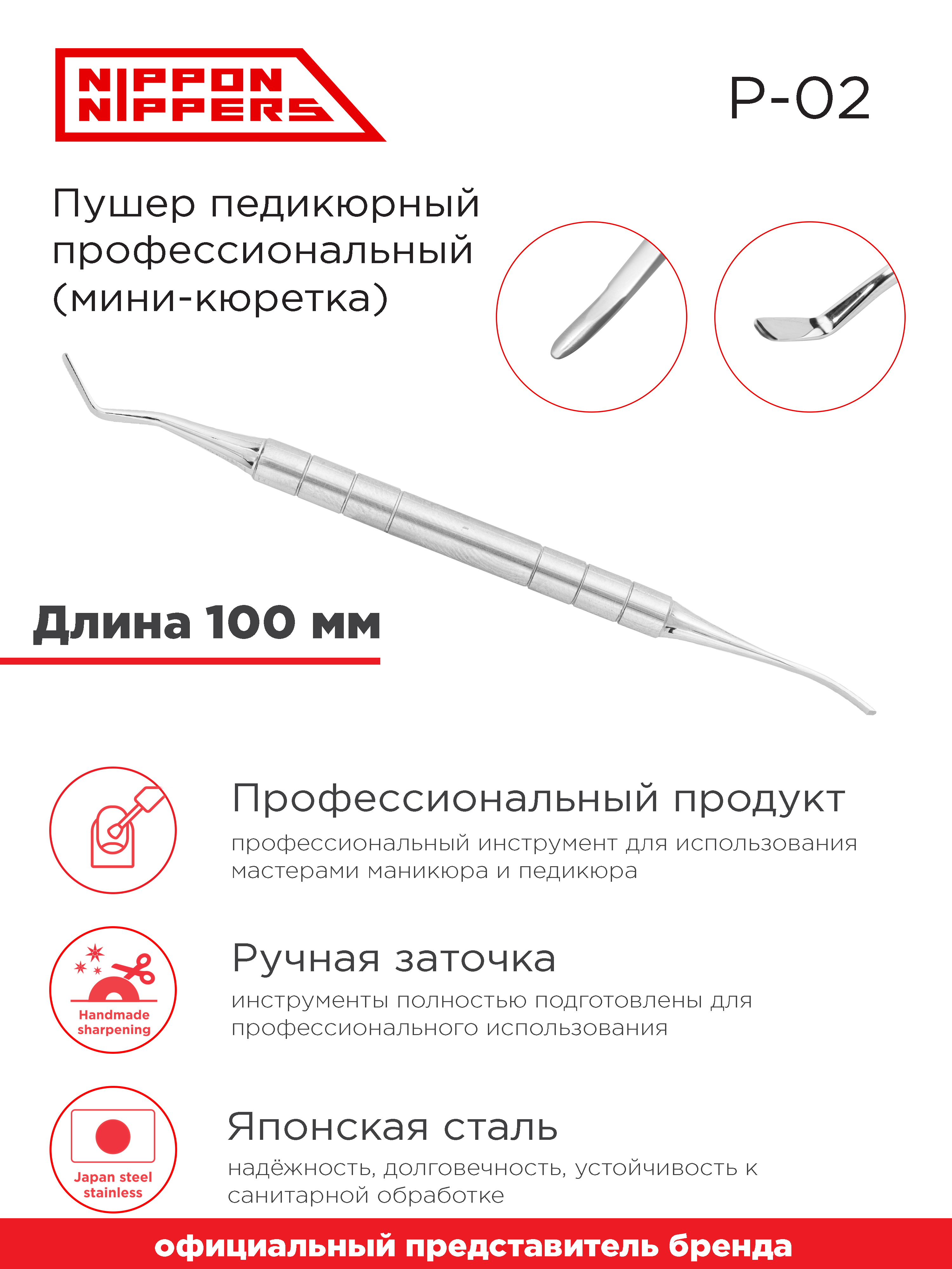 NIPPON NIPPERS

P-02

Пушер педикюрный профессиональный (мини-кюретка)

Длина 100 мм

Профессиональный продукт

профессиональный инструмент для использования мастерами маникюра и педикюра

Handmade sharpening

Ручная заточка

инструменты полностью подготовлены для профессионального использования

Japan steel stainless

Японская сталь

надёжность, долговечность, устойчивость к санитарной обработке

официальный представитель бренда